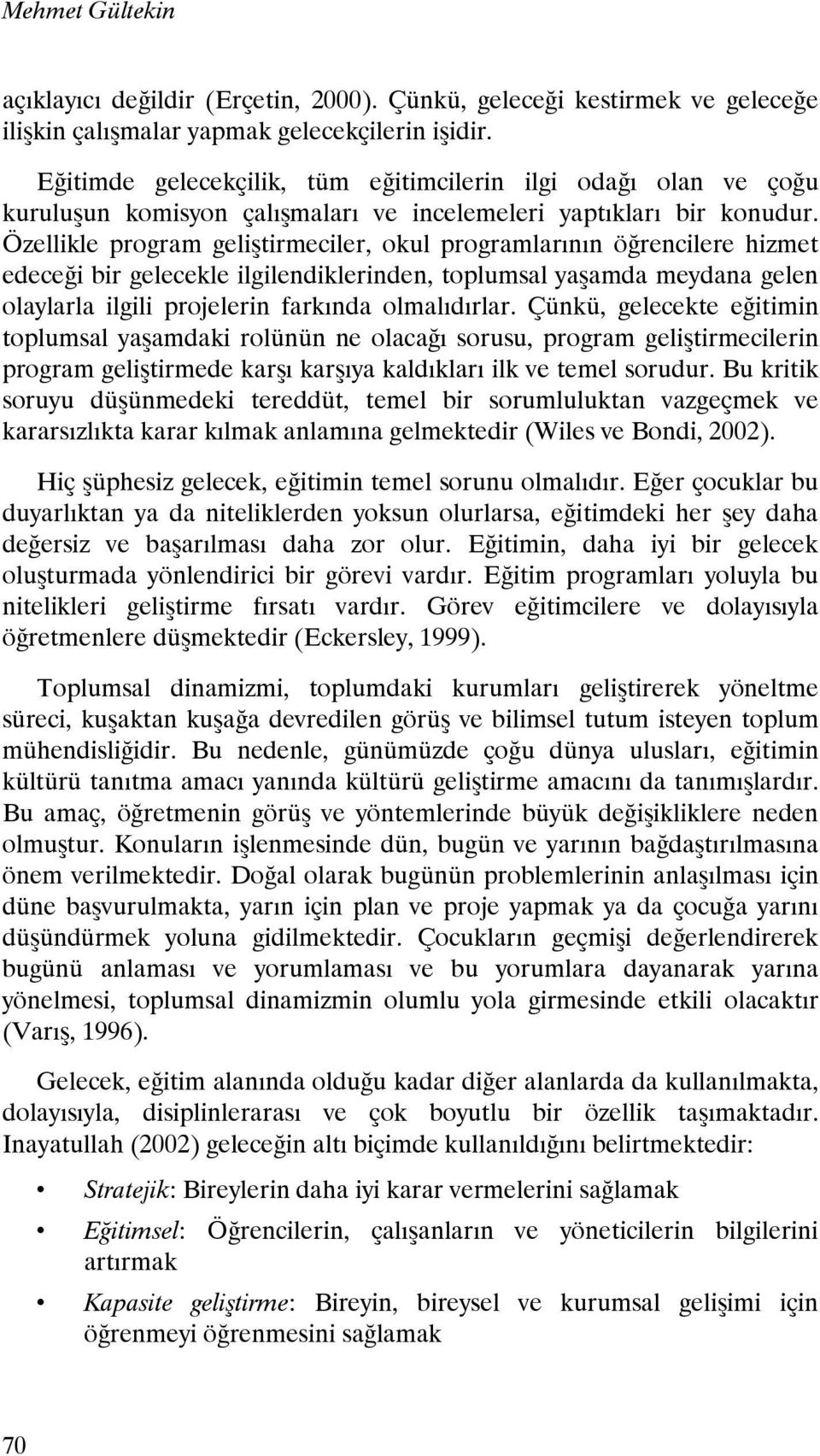 Mehmet Gültekin

açıklayıcı değildir (Erçetin, 2000). Çünkü, geleceği kestirmek ve geleceğe ilişkin çalışmalar yapmak gelecekçilerin işidir.

Eğitimde gelecekçilik, tüm eğitimcilerin ilgi odağı olan ve çoğu kuruluşun komisyon çalışmaları ve incelemeleri yaptıkları bir konudur. Özellikle program geliştirmeciler, okul programlarının öğrencilere hizmet edeceği bir gelecekle ilgilendiklerinden, toplumsal yaşamda meydana gelen olaylarla ilgili projelerin farkında olmalıdırlar. Çünkü, gelecekte eğitimin toplumsal yaşamdaki rolünün ne olacağı sorusu, program geliştirmecilerin program geliştirmede karşı karşıya kaldıkları ilk ve temel sorudur. Bu kritik soruyu düşünmedeki tereddüt, temel bir sorumluluktan vazgeçmek ve kararsızlıkta karar kılmak anlamına gelmektedir (Wiles ve Bondi, 2002).

Hiç şüphesiz gelecek, eğitimin temel sorunu olmalıdır. Eğer çocuklar bu duyarlıktan ya da niteliklerden yoksun olurlarsa, eğitimdeki her şey daha değersiz ve başarılması daha zor olur. Eğitimin, daha iyi bir gelecek oluşturmada yönlendirici bir görevi vardır. Eğitim programları yoluyla bu nitelikleri geliştirme fırsatı vardır. Görev eğitimcilere ve dolayısıyla öğretmenlere düşmektedir (Eckersley, 1999).

Toplumsal dinamizmi, toplumdaki kurumları geliştirerek yöneltme süreci, kuşaktan kuşağa devredilen görüş ve bilimsel tutum isteyen toplum mühendisliğidir. Bu nedenle, günümüzde çoğu dünya ulusları, eğitimin kültürü tanıtma amacı yanında kültürü geliştirme amacını da tanımışlardır. Bu amaç, öğretmenin görüş ve yöntemlerinde büyük değişikliklere neden olmuştur. Konuların işlenmesinde dün, bugün ve yarının bağdaştırılmasına önem verilmektedir. Doğal olarak bugünün problemlerinin anlaşılması için düne başvurulmakta, yarın için plan ve proje yapmak ya da çocuğa yarını düşündürmek yoluna gidilmektedir. Çocukların geçmişi değerlendirerek bugünü anlaması ve yorumlaması ve bu yorumlara dayanarak yarına yönelmesi, toplumsal dinamizmin olumlu yola girmesinde etkili olacaktır (Varış, 1996).

Gelecek, eğitim alanında olduğu kadar diğer alanlarda da kullanılmakta, dolayısıyla, disiplinlerarası ve çok boyutlu bir özellik taşımaktadır. Inayatullah (2002) geleceğin altı biçimde kullanıldığını belirtmektedir:

• Stratejik: Bireylerin daha iyi karar vermelerini sağlamak

• Eğitimsel: Öğrencilerin, çalışanların ve yöneticilerin bilgilerini artırmak

• Kapasite geliştirme: Bireyin, bireysel ve kurumsal gelişimi için öğrenmeyi öğrenmesini sağlamak

70